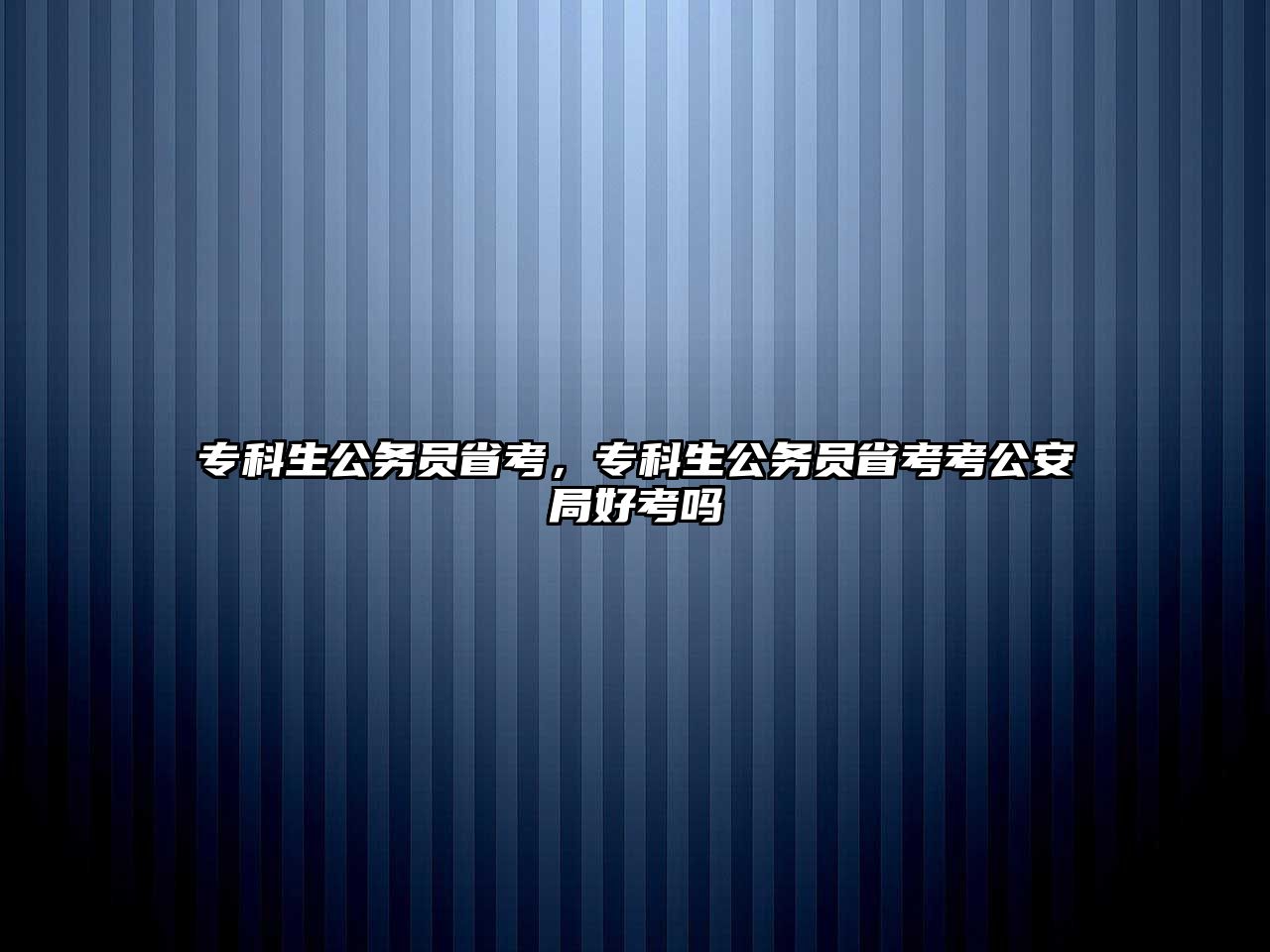 专科生公务员省考，专科生公务员省考考公安局好考吗